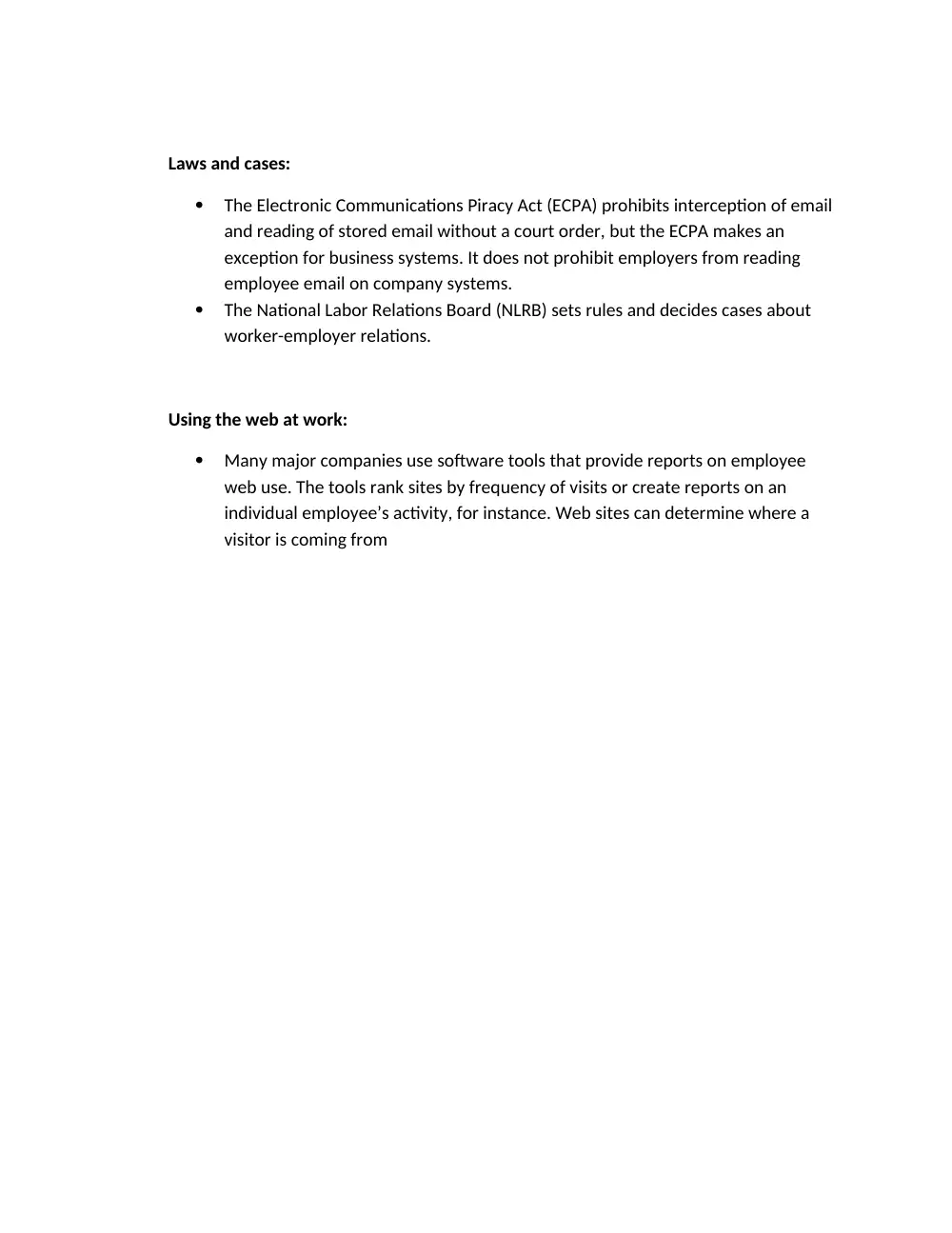 Laws and cases:

• The Electronic Communications Piracy Act (ECPA) prohibits interception of email and reading of stored email without a court order, but the ECPA makes an exception for business systems. It does not prohibit employers from reading employee email on company systems.
• The National Labor Relations Board (NLRB) sets rules and decides cases about worker-employer relations.

Using the web at work:

• Many major companies use software tools that provide reports on employee web use. The tools rank sites by frequency of visits or create reports on an individual employee's activity, for instance. Web sites can determine where a visitor is coming from